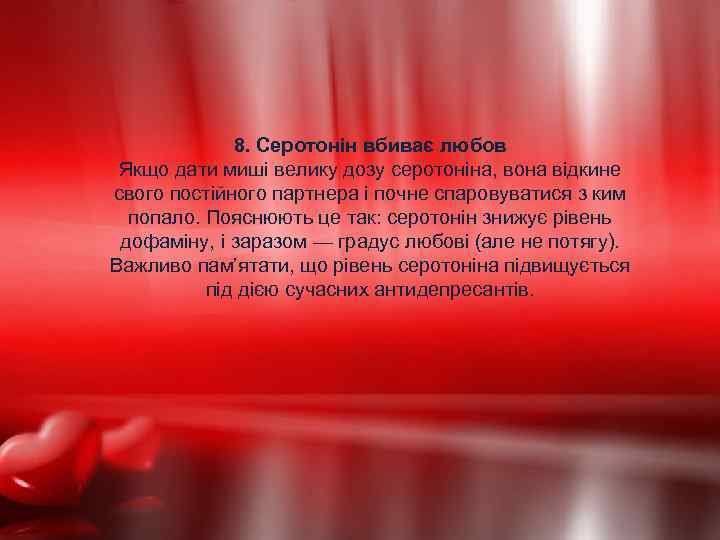 8. Серотонін вбиває любов
Якщо дати миші велику дозу серотоніна, вона відкине свого постійного партнера і почне спаровуватися з ким попало. Пояснюють це так: серотонін знижує рівень дофаміну, і заразом — градус любові (але не потягу). Важливо пам'ятати, що рівень серотоніна підвищується під дією сучасних антидепресантів.